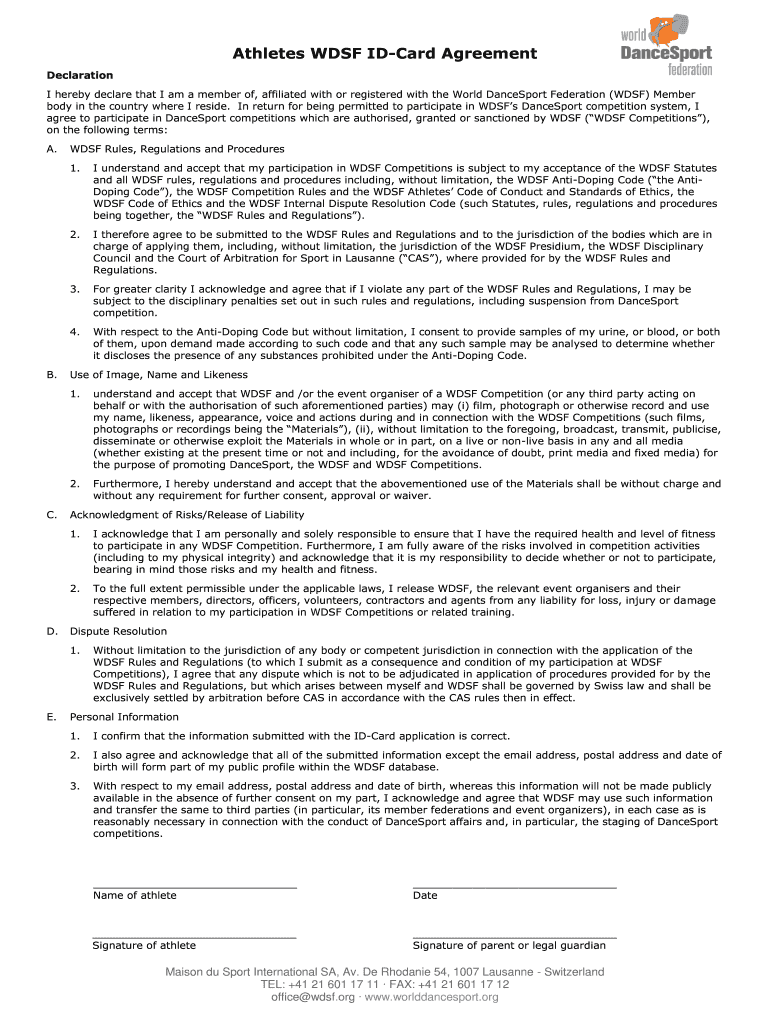 world DanceSport federation

Athletes WDSF ID-Card Agreement

Declaration

I hereby declare that I am a member of, affiliated with or registered with the World DanceSport Federation (WDSF) Member body in the country where I reside. In return for being permitted to participate in WDSF's DanceSport competition system, I agree to participate in DanceSport competitions which are authorised, granted or sanctioned by WDSF ("WDSF Competitions"), on the following terms:

A. WDSF Rules, Regulations and Procedures

1. I understand and accept that my participation in WDSF Competitions is subject to my acceptance of the WDSF Statutes and all WDSF rules, regulations and procedures including, without limitation, the WDSF Anti-Doping Code ("the Anti-Doping Code"), the WDSF Competition Rules and the WDSF Athletes' Code of Conduct and Standards of Ethics, the WDSF Code of Ethics and the WDSF Internal Dispute Resolution Code (such Statutes, rules, regulations and procedures being together, the "WDSF Rules and Regulations").

2. I therefore agree to be submitted to the WDSF Rules and Regulations and to the jurisdiction of the bodies which are in charge of applying them, including, without limitation, the jurisdiction of the WDSF Presidium, the WDSF Disciplinary Council and the Court of Arbitration for Sport in Lausanne ("CAS"), where provided for by the WDSF Rules and Regulations.

3. For greater clarity I acknowledge and agree that if I violate any part of the WDSF Rules and Regulations, I may be subject to the disciplinary penalties set out in such rules and regulations, including suspension from DanceSport competition.

4. With respect to the Anti-Doping Code but without limitation, I consent to provide samples of my urine, or blood, or both of them, upon demand made according to such code and that any such sample may be analysed to determine whether it discloses the presence of any substances prohibited under the Anti-Doping Code.

B. Use of Image, Name and Likeness

1. understand and accept that WDSF and /or the event organiser of a WDSF Competition (or any third party acting on behalf or with the authorisation of such aforementioned parties) may (i) film, photograph or otherwise record and use my name, likeness, appearance, voice and actions during and in connection with the WDSF Competitions (such films, photographs or recordings being the "Materials"), (ii), without limitation to the foregoing, broadcast, transmit, publicise, disseminate or otherwise exploit the Materials in whole or in part, on a live or non-live basis in any and all media (whether existing at the present time or not and including, for the avoidance of doubt, print media and fixed media) for the purpose of promoting DanceSport, the WDSF and WDSF Competitions.

2. Furthermore, I hereby understand and accept that the abovementioned use of the Materials shall be without charge and without any requirement for further consent, approval or waiver.

C. Acknowledgment of Risks/Release of Liability

1. I acknowledge that I am personally and solely responsible to ensure that I have the required health and level of fitness to participate in any WDSF Competition. Furthermore, I am fully aware of the risks involved in competition activities (including to my physical integrity) and acknowledge that it is my responsibility to decide whether or not to participate, bearing in mind those risks and my health and fitness.

2. To the full extent permissible under the applicable laws, I release WDSF, the relevant event organisers and their respective members, directors, officers, volunteers, contractors and agents from any liability for loss, injury or damage suffered in relation to my participation in WDSF Competitions or related training.

D. Dispute Resolution

1. Without limitation to the jurisdiction of any body or competent jurisdiction in connection with the application of the WDSF Rules and Regulations (to which I submit as a consequence and condition of my participation at WDSF Competitions), I agree that any dispute which is not to be adjudicated in application of procedures provided for by the WDSF Rules and Regulations, but which arises between myself and WDSF shall be governed by Swiss law and shall be exclusively settled by arbitration before CAS in accordance with the CAS rules then in effect.

E. Personal Information

1. I confirm that the information submitted with the ID-Card application is correct.

2. I also agree and acknowledge that all of the submitted information except the email address, postal address and date of birth will form part of my public profile within the WDSF database.

3. With respect to my email address, postal address and date of birth, whereas this information will not be made publicly available in the absence of further consent on my part, I acknowledge and agree that WDSF may use such information and transfer the same to third parties (in particular, its member federations and event organizers), in each case as is reasonably necessary in connection with the conduct of DanceSport affairs and, in particular, the staging of DanceSport competitions.

Name of athlete

Date

Signature of athlete

Signature of parent or legal guardian

Maison du Sport International SA, Av. De Rhodanie 54, 1007 Lausanne - Switzerland
TEL: +41 21 601 17 11 · FAX: +41 21 601 17 12
office@wdsf.org · www.worlddancesport.org